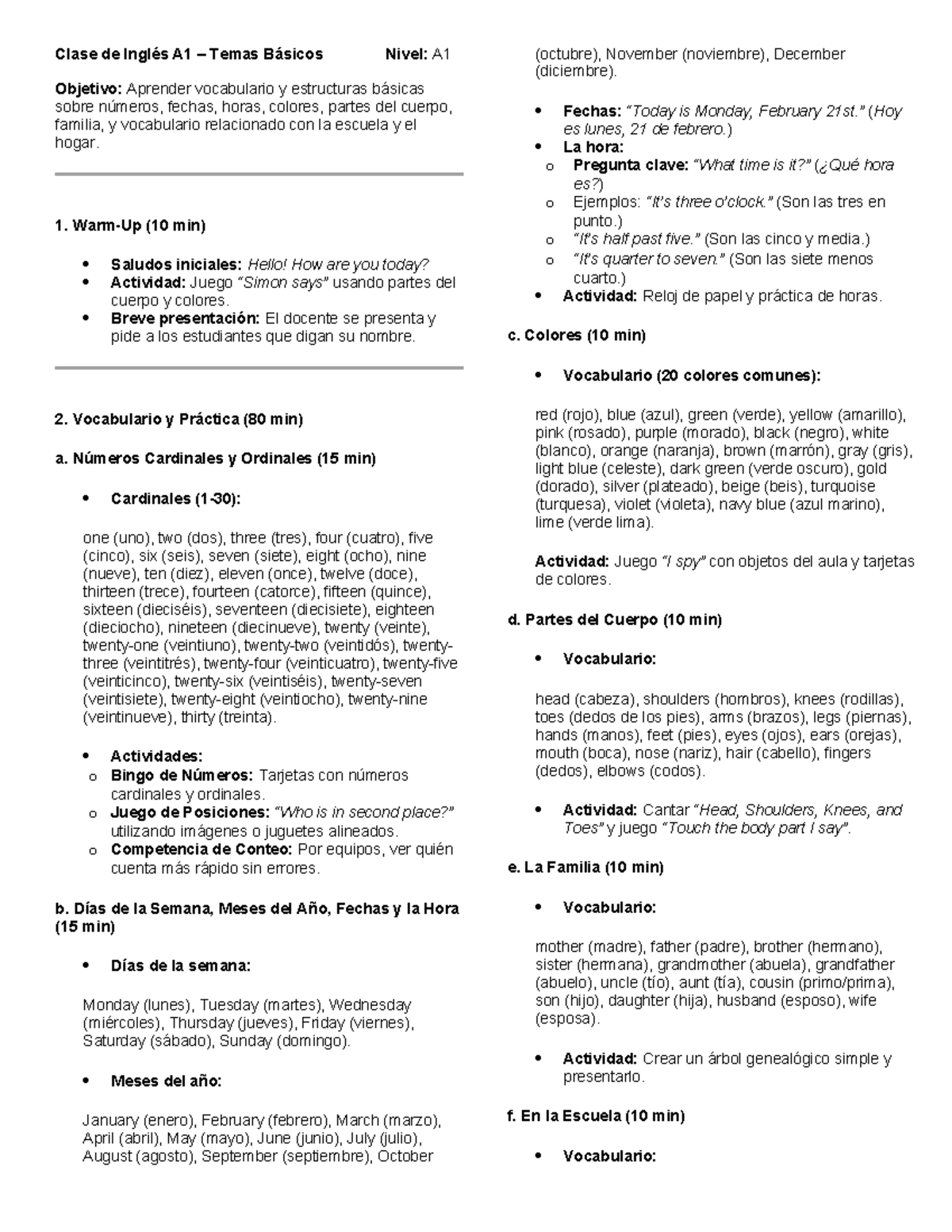 Clase de Inglés A1 – Temas Básicos Nivel: A1

Objetivo: Aprender vocabulario y estructuras básicas sobre números, fechas, horas, colores, partes del cuerpo, familia, y vocabulario relacionado con la escuela y el hogar.

1. Warm-Up (10 min)

• Saludos iniciales: Hello! How are you today?
• Actividad: Juego "Simon says" usando partes del cuerpo y colores.
• Breve presentación: El docente se presenta y pide a los estudiantes que digan su nombre.

2. Vocabulario y Práctica (80 min)

a. Números Cardinales y Ordinales (15 min)

• Cardinales (1-30):

one (uno), two (dos), three (tres), four (cuatro), five (cinco), six (seis), seven (siete), eight (ocho), nine (nueve), ten (diez), eleven (once), twelve (doce), thirteen (trece), fourteen (catorce), fifteen (quince), sixteen (dieciséis), seventeen (diecisiete), eighteen (dieciocho), nineteen (diecinueve), twenty (veinte), twenty-one (veintiuno), twenty-two (veintidós), twenty-three (veintitrés), twenty-four (veinticuatro), twenty-five (veinticinco), twenty-six (veintiséis), twenty-seven (veintisiete), twenty-eight (veintiocho), twenty-nine (veintinueve), thirty (treinta).

• Actividades:
o Bingo de Números: Tarjetas con números cardinales y ordinales.
o Juego de Posiciones: "Who is in second place?" utilizando imágenes o juguetes alineados.
o Competencia de Conteo: Por equipos, ver quién cuenta más rápido sin errores.

b. Días de la Semana, Meses del Año, Fechas y la Hora (15 min)

• Días de la semana:

Monday (lunes), Tuesday (martes), Wednesday (miércoles), Thursday (jueves), Friday (viernes), Saturday (sábado), Sunday (domingo).

• Meses del año:

January (enero), February (febrero), March (marzo), April (abril), May (mayo), June (junio), July (julio), August (agosto), September (septiembre), October (octubre), November (noviembre), December (diciembre).

• Fechas: "Today is Monday, February 21st." (Hoy es lunes, 21 de febrero.)
• La hora:
o Pregunta clave: "What time is it?" (¿Qué hora es?)
o Ejemplos: "It's three o'clock." (Son las tres en punto.)
o "It's half past five." (Son las cinco y media.)
o "It's quarter to seven." (Son las siete menos cuarto.)
• Actividad: Reloj de papel y práctica de horas.

c. Colores (10 min)

• Vocabulario (20 colores comunes):

red (rojo), blue (azul), green (verde), yellow (amarillo), pink (rosado), purple (morado), black (negro), white (blanco), orange (naranja), brown (marrón), gray (gris), light blue (celeste), dark green (verde oscuro), gold (dorado), silver (plateado), beige (beis), turquoise (turquesa), violet (violeta), navy blue (azul marino), lime (verde lima).

Actividad: Juego "I spy" con objetos del aula y tarjetas de colores.

d. Partes del Cuerpo (10 min)

• Vocabulario:

head (cabeza), shoulders (hombros), knees (rodillas), toes (dedos de los pies), arms (brazos), legs (piernas), hands (manos), feet (pies), eyes (ojos), ears (orejas), mouth (boca), nose (nariz), hair (cabello), fingers (dedos), elbows (codos).

• Actividad: Cantar "Head, Shoulders, Knees, and Toes" y juego "Touch the body part I say".

e. La Familia (10 min)

• Vocabulario:

mother (madre), father (padre), brother (hermano), sister (hermana), grandmother (abuela), grandfather (abuelo), uncle (tío), aunt (tía), cousin (primo/prima), son (hijo), daughter (hija), husband (esposo), wife (esposa).

• Actividad: Crear un árbol genealógico simple y presentarlo.

f. En la Escuela (10 min)

• Vocabulario: